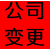 公司
变更